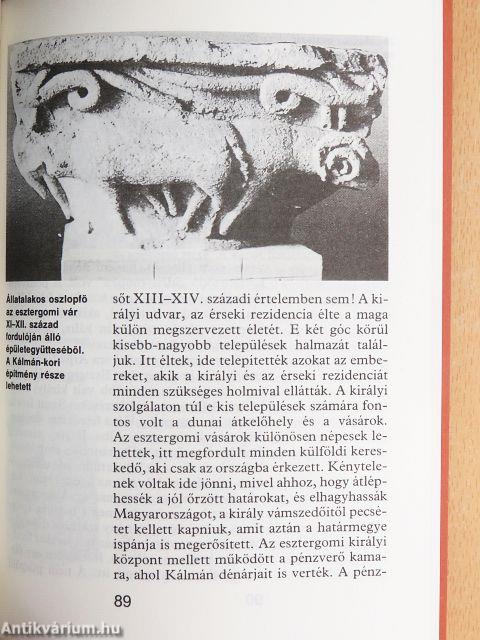 Állatalakos oszlopfő az esztergomi vár XI–XII. század fordulóján álló épületegyütteséből. A Kálmán-kori építmény része lehetett

sőt XIII–XIV. századi értelemben sem! A királyi udvar, az érseki rezidencia élte a maga külön megszervezett életét. E két góc körül kisebb-nagyobb települések halmazát találjuk. Itt éltek, ide telepítették azokat az embereket, akik a királyi és az érseki rezidenciát minden szükséges holmival ellátták. A királyi szolgálaton túl e kis települések számára fontos volt a dunai átkelőhely és a vásárok. Az esztergomi vásárok különösen népesek lehettek, itt megfordult minden külföldi kereskedő, aki csak az országba érkezett. Kénytelenek voltak ide jönni, mivel ahhoz, hogy átléphessék a jól őrzött határokat, és elhagyhassák Magyarországot, a király vámszedőitől pecsétet kellett kapniuk, amit aztán a határmegye ispánja is megerősített. Az esztergomi királyi központ mellett működött a pénzverő kamara, ahol Kálmán dénárjait is verték. A pénz-

89

Antikvárium.hu